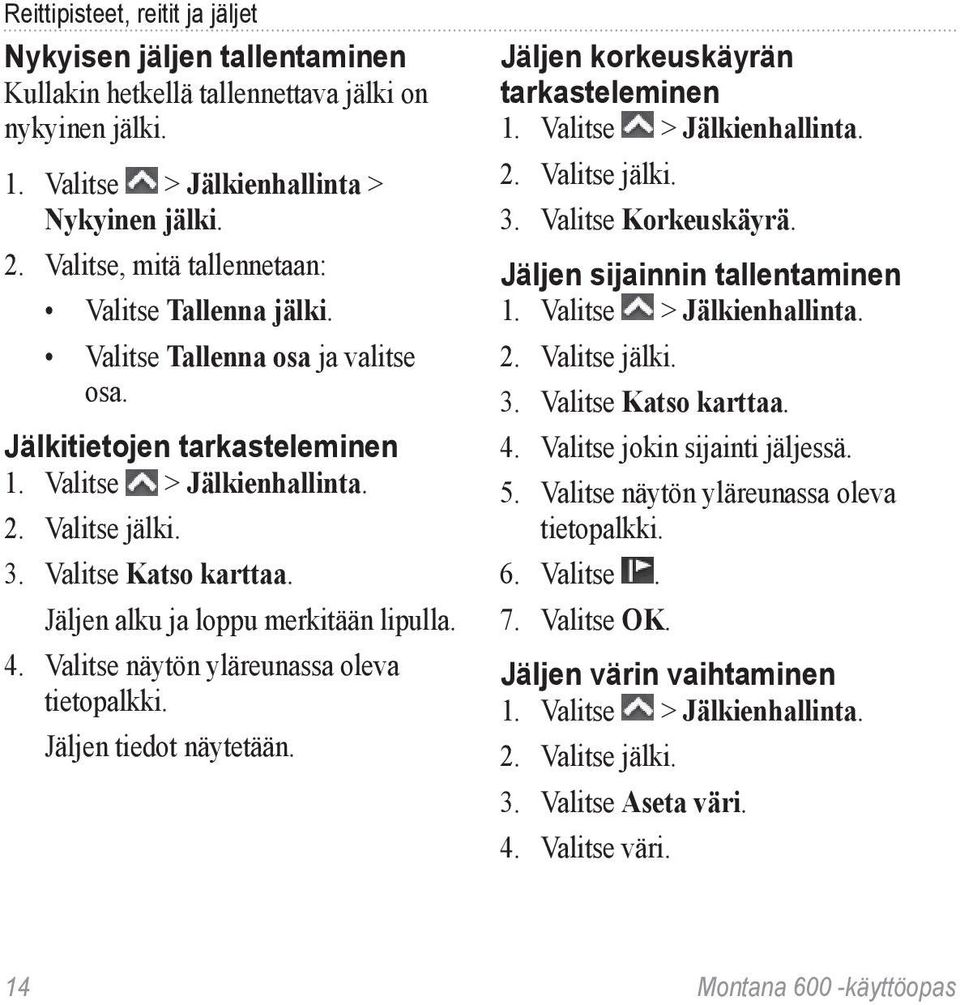 Reittipisteet, reitit ja jäljet

Nykyisen jäljen tallentaminen
Kullakin hetkellä tallennettava jälki on nykyinen jälki.

1. Valitse > Jälkienhallinta > Nykyinen jälki.
2. Valitse, mitä tallennetaan:
• Valitse Tallenna jälki.
• Valitse Tallenna osa ja valitse osa.

Jälkitietojen tarkasteleminen
1. Valitse > Jälkienhallinta.
2. Valitse jälki.
3. Valitse Katso karttaa.
Jäljen alku ja loppu merkitään lipulla.
4. Valitse näytön yläreunassa oleva tietopalkki.
Jäljen tiedot näytetään.

Jäljen korkeuskäyrän tarkasteleminen
1. Valitse > Jälkienhallinta.
2. Valitse jälki.
3. Valitse Korkeuskäyrä.

Jäljen sijainnin tallentaminen
1. Valitse > Jälkienhallinta.
2. Valitse jälki.
3. Valitse Katso karttaa.
4. Valitse jokin sijainti jäljessä.
5. Valitse näytön yläreunassa oleva tietopalkki.
6. Valitse .
7. Valitse OK.

Jäljen värin vaihtaminen
1. Valitse > Jälkienhallinta.
2. Valitse jälki.
3. Valitse Aseta väri.
4. Valitse väri.

14

Montana 600 -käyttöopas